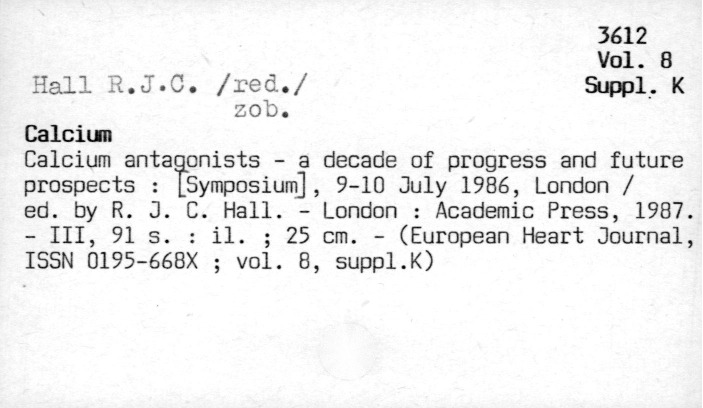 3612
Vol. 8
Suppl. K

Hall R.J.C. /red./
zob.

Calcium
Calcium antagonists - a decade of progress and future prospects : [Symposium], 9-10 July 1986, London / ed. by R. J. C. Hall. - London : Academic Press, 1987. - III, 91 s. : il. ; 25 cm. - (European Heart Journal, ISSN 0195-668X ; vol. 8, suppl.K)